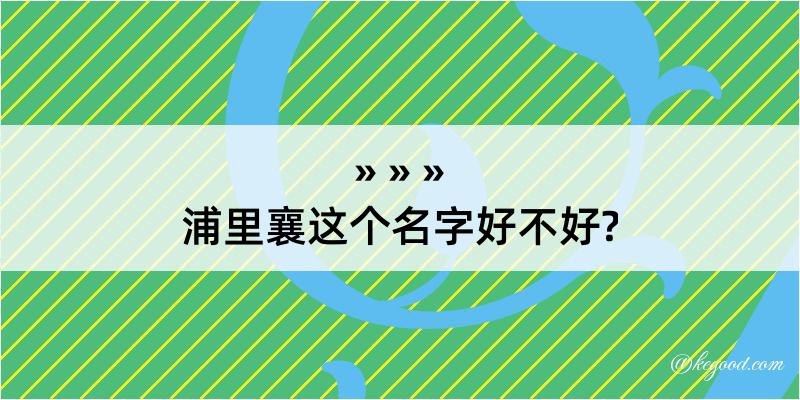 » » »
浦里襄这个名字好不好?

@kegood.com